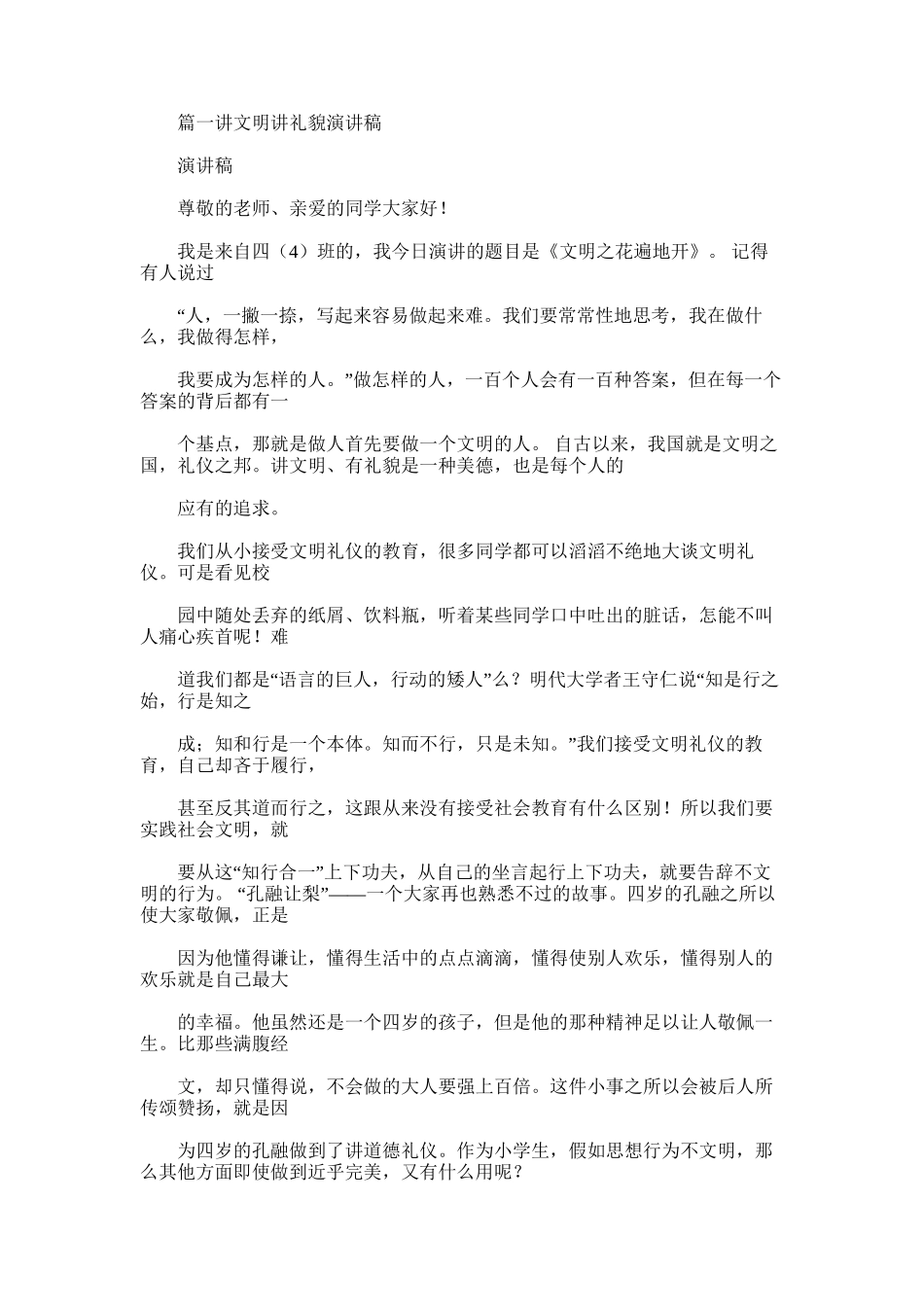 篇一讲文明讲礼貌演讲稿

演讲稿

尊敬的老师、亲爱的同学大家好！

我是来自四（4）班的，我今日演讲的题目是《文明之花遍地开》。 记得有人说过

“人，一撇一捺，写起来容易做起来难。我们要常常性地思考，我在做什么，我做得怎样，

我要成为怎样的人。”做怎样的人，一百个人会有一百种答案，但在每一个答案的背后都有一

个基点，那就是做人首先要做一个文明的人。 自古以来，我国就是文明之国，礼仪之邦。讲文明、有礼貌是一种美德，也是每个人的

应有的追求。

我们从小接受文明礼仪的教育，很多同学都可以滔滔不绝地大谈文明礼仪。可是看见校

园中随处丢弃的纸屑、饮料瓶，听着某些同学口中吐出的脏话，怎能不叫人痛心疾首呢！难

道我们都是“语言的巨人，行动的矮人”么？明代大学者王守仁说“知是行之始，行是知之

成；知和行是一个本体。知而不行，只是未知。”我们接受文明礼仪的教育，自己却吝于履行，

甚至反其道而行之，这跟从来没有接受社会教育有什么区别！所以我们要实践社会文明，就

要从这“知行合一”上下功夫，从自己的坐言起行上下功夫，就要告辞不文明的行为。 “孔融让梨”——一个大家再也熟悉不过的故事。四岁的孔融之所以使大家敬佩，正是

因为他懂得谦让，懂得生活中的点点滴滴，懂得使别人欢乐，懂得别人的欢乐就是自己最大

的幸福。他虽然还是一个四岁的孩子，但是他的那种精神足以让人敬佩一生。比那些满腹经

文，却只懂得说，不会做的大人要强上百倍。这件小事之所以会被后人所传颂赞扬，就是因

为四岁的孔融做到了讲道德礼仪。作为小学生，假如思想行为不文明，那么其他方面即使做到近乎完美，又有什么用呢？